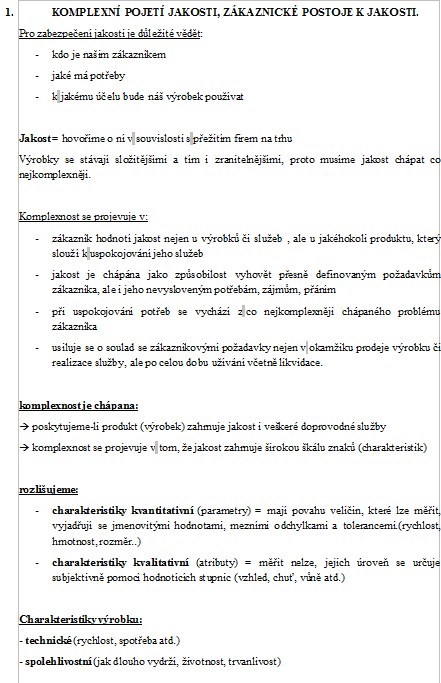 1. KOMPLEXNÍ POJETÍ JAKOSTI, ZÁKAZNICKÉ POSTOJE K JAKOSTI.

Pro zabezpečení jakosti je důležité vědět:

- kdo je naším zákazníkem
- jaké má potřeby
- k jakému účelu bude náš výrobek používat

Jakost= hovoříme o ní v souvislosti s přežitím firem na trhu

Výrobky se stávají složitějšími a tím i zranitelnějšími, proto musíme jakost chápat co nejkomplexněji.

Komplexnost se projevuje v:

- zákazník hodnotí jakost nejen u výrobků či služeb , ale u jakéhokoli produktu, který slouží k uspokojování jeho služeb
- jakost je chápána jako způsobilost vyhovět přesně definovaným požadavkům zákazníka, ale i jeho nevysloveným potřebám, zájmům, přáním
- při uspokojování potřeb se vychází z co nejkomplexněji chápaného problému zákazníka
- usiluje se o soulad se zákazníkovými požadavky nejen v okamžiku prodeje výrobku či realizace služby, ale po celou dobu užívání včetně likvidace.

komplexnost je chápana:

→ poskytujeme-li produkt (výrobek) zahrnuje jakost i veškeré doprovodné služby

→ komplexnost se projevuje v tom, že jakost zahrnuje širokou škálu znaků (charakteristik)

rozlišujeme:

- charakteristiky kvantitativní (parametry) = mají povahu veličin, které lze měřit, vyjadřují se jmenovitými hodnotami, mezními odchylkami a tolerancemi.(rychlost, hmotnost, rozměr..)
- charakteristiky kvalitativní (atributy) = měřit nelze, jejich úroveň se určuje subjektivně pomocí hodnotících stupnic (vzhled, chuť, vůně atd.)

Charakteristiky výrobku:

- technické (rychlost, spotřeba atd.)

- spolehlivostní (jak dlouho vydrží, životnost, trvanlivost)